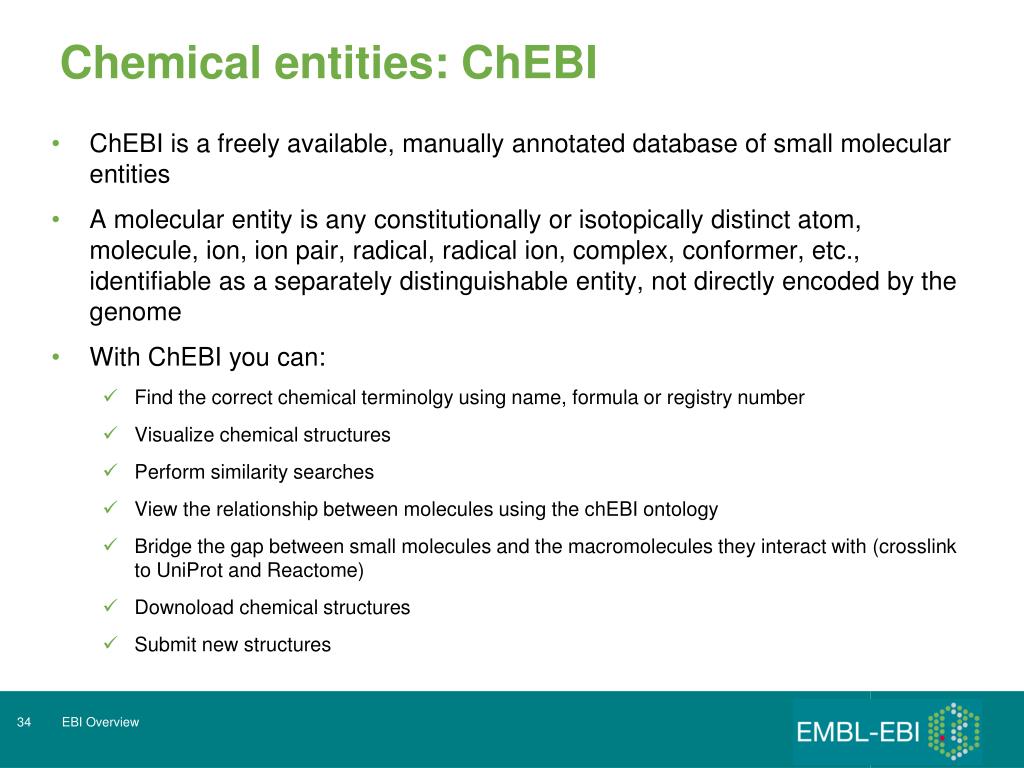 Chemical entities: ChEBI

• ChEBI is a freely available, manually annotated database of small molecular entities

• A molecular entity is any constitutionally or isotopically distinct atom, molecule, ion, ion pair, radical, radical ion, complex, conformer, etc., identifiable as a separately distinguishable entity, not directly encoded by the genome

• With ChEBI you can:

✓ Find the correct chemical terminolgy using name, formula or registry number

✓ Visualize chemical structures

✓ Perform similarity searches

✓ View the relationship between molecules using the chEBI ontology

✓ Bridge the gap between small molecules and the macromolecules they interact with (crosslink to UniProt and Reactome)

✓ Downoload chemical structures

✓ Submit new structures

34 EBI Overview

EMBL-EBI